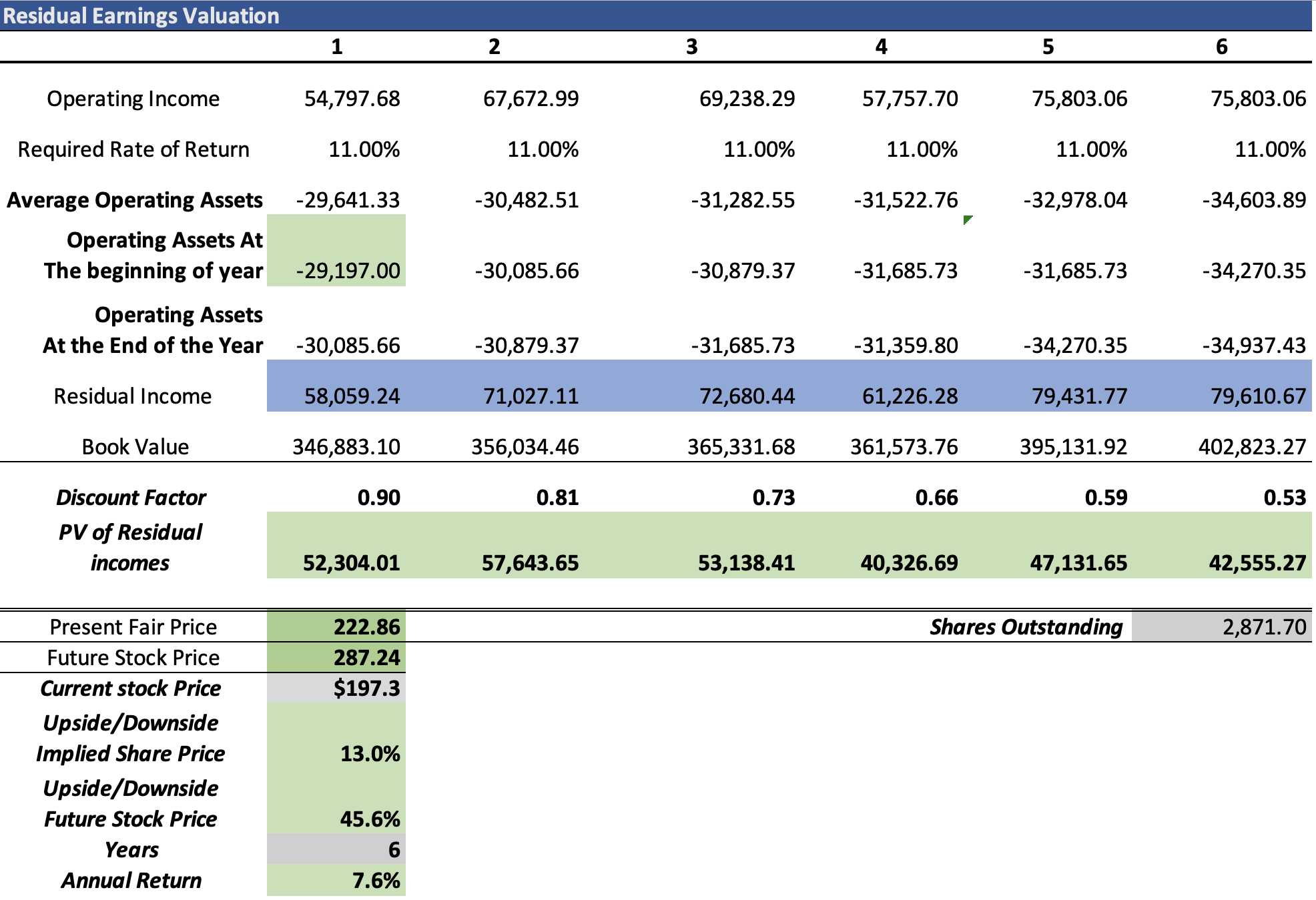 Residual Earnings Valuation

| | 1 | 2 | 3 | 4 | 5 | 6 |
|---|---|---|---|---|---|---|
| Operating Income | 54,797.68 | 67,672.99 | 69,238.29 | 57,757.70 | 75,803.06 | 75,803.06 |
| Required Rate of Return | 11.00% | 11.00% | 11.00% | 11.00% | 11.00% | 11.00% |
| Average Operating Assets | -29,641.33 | -30,482.51 | -31,282.55 | -31,522.76 | -32,978.04 | -34,603.89 |
| Operating Assets At The beginning of year | -29,197.00 | -30,085.66 | -30,879.37 | -31,685.73 | -31,685.73 | -34,270.35 |
| Operating Assets At the End of the Year | -30,085.66 | -30,879.37 | -31,685.73 | -31,359.80 | -34,270.35 | -34,937.43 |
| Residual Income | 58,059.24 | 71,027.11 | 72,680.44 | 61,226.28 | 79,431.77 | 79,610.67 |
| Book Value | 346,883.10 | 356,034.46 | 365,331.68 | 361,573.76 | 395,131.92 | 402,823.27 |
| Discount Factor | 0.90 | 0.81 | 0.73 | 0.66 | 0.59 | 0.53 |
| PV of Residual incomes | 52,304.01 | 57,643.65 | 53,138.41 | 40,326.69 | 47,131.65 | 42,555.27 |

| | | | |
|---|---|---|---|
| Present Fair Price | 222.86 | Shares Outstanding | 2,871.70 |
| Future Stock Price | 287.24 | | |
| Current stock Price | $197.3 | | |
| Upside/Downside Implied Share Price | 13.0% | | |
| Upside/Downside Future Stock Price | 45.6% | | |
| Years | 6 | | |
| Annual Return | 7.6% | | |